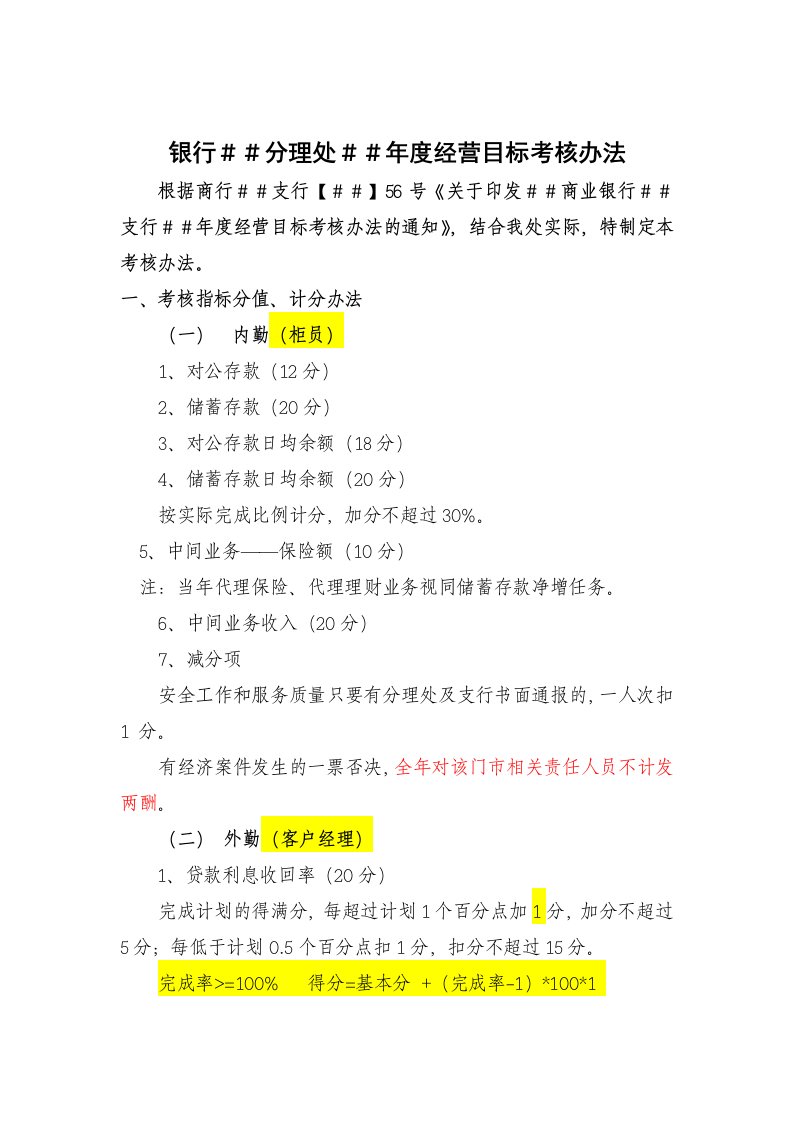 银行＃＃分理处＃＃年度经营目标考核办法

根据商行＃＃支行【＃＃】56号《关于印发＃＃商业银行＃＃支行＃＃年度经营目标考核办法的通知》，结合我处实际，特制定本考核办法。

一、考核指标分值、计分办法

（一）　内勤（柜员）

1、对公存款（12分）

2、储蓄存款（20分）

3、对公存款日均余额（18分）

4、储蓄存款日均余额（20分）

按实际完成比例计分，加分不超过30%。

5、中间业务——保险额（10分）

注：当年代理保险、代理理财业务视同储蓄存款净增任务。

6、中间业务收入（20分）

7、减分项

安全工作和服务质量只要有分理处及支行书面通报的，一人次扣1分。

有经济案件发生的一票否决，全年对该门市相关责任人员不计发两酬。

（二）　外勤（客户经理）

1、贷款利息收回率（20分）

完成计划的得满分，每超过计划1个百分点加1分，加分不超过5分；每低于计划0.5个百分点扣1分，扣分不超过15分。

完成率>=100%　　得分=基本分 +（完成率-1）*100*1